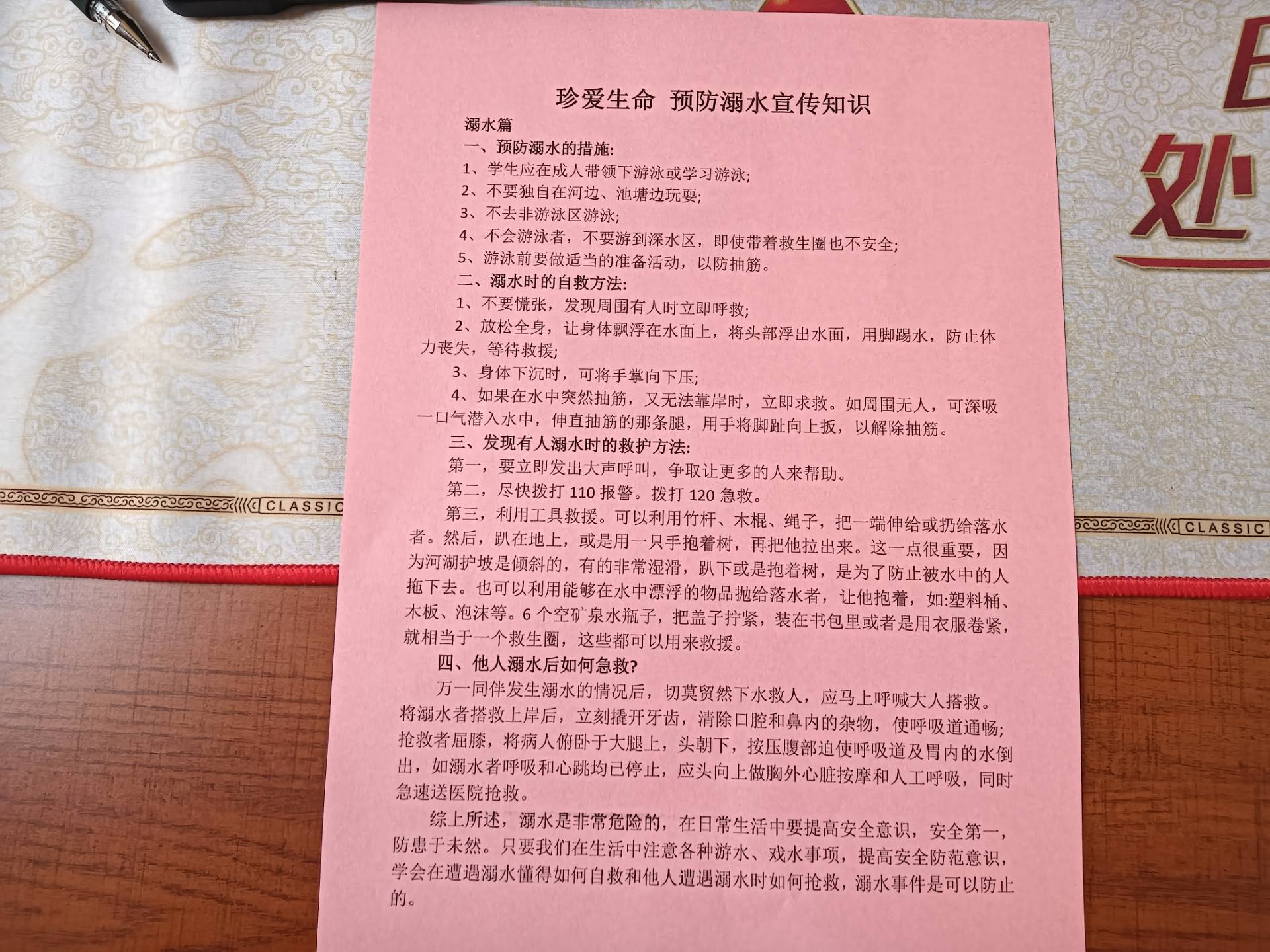 珍爱生命 预防溺水宣传知识

溺水篇

一、预防溺水的措施:

1、学生应在成人带领下游泳或学习游泳;

2、不要独自在河边、池塘边玩耍;

3、不去非游泳区游泳;

4、不会游泳者，不要游到深水区，即使带着救生圈也不安全;

5、游泳前要做适当的准备活动，以防抽筋。

二、溺水时的自救方法:

1、不要慌张，发现周围有人时立即呼救;

2、放松全身，让身体飘浮在水面上，将头部浮出水面，用脚踢水，防止体力丧失，等待救援;

3、身体下沉时，可将手掌向下压;

4、如果在水中突然抽筋，又无法靠岸时，立即求救。如周围无人，可深吸一口气潜入水中，伸直抽筋的那条腿，用手将脚趾向上扳，以解除抽筋。

三、发现有人溺水时的救护方法:

第一，要立即发出大声呼叫，争取让更多的人来帮助。

第二，尽快拨打 110 报警。拨打 120 急救。

第三，利用工具救援。可以利用竹杆、木棍、绳子，把一端伸给或扔给落水者。然后，趴在地上，或是用一只手抱着树，再把他拉出来。这一点很重要，因为河湖护坡是倾斜的，有的非常湿滑，趴下或是抱着树，是为了防止被水中的人拖下去。也可以利用能够在水中漂浮的物品抛给落水者，让他抱着，如:塑料桶、木板、泡沫等。6 个空矿泉水瓶子，把盖子拧紧，装在书包里或者是用衣服卷紧，就相当于一个救生圈，这些都可以用来救援。

四、他人溺水后如何急救?

万一同伴发生溺水的情况后，切莫贸然下水救人，应马上呼喊大人搭救。将溺水者搭救上岸后，立刻撬开牙齿，清除口腔和鼻内的杂物，使呼吸道通畅;抢救者屈膝，将病人俯卧于大腿上，头朝下，按压腹部迫使呼吸道及胃内的水倒出，如溺水者呼吸和心跳均已停止，应头向上做胸外心脏按摩和人工呼吸，同时急速送医院抢救。

综上所述，溺水是非常危险的，在日常生活中要提高安全意识，安全第一，防患于未然。只要我们在生活中注意各种游水、戏水事项，提高安全防范意识，学会在遭遇溺水懂得如何自救和他人遭遇溺水时如何抢救，溺水事件是可以防止的。

CLASSIC

CLASSIC

处